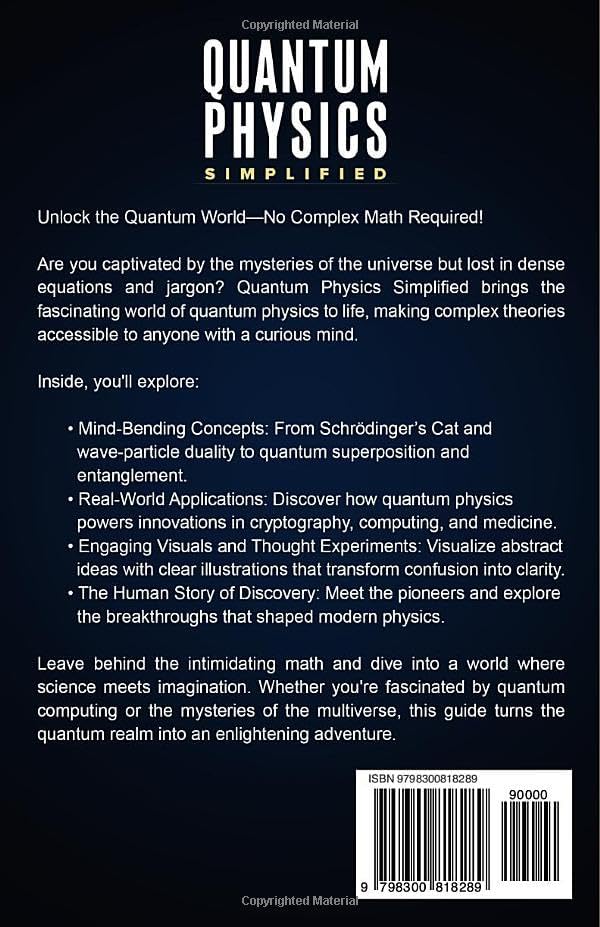 Copyrighted Material

QUANTUM PHYSICS
SIMPLIFIED

Unlock the Quantum World—No Complex Math Required!

Are you captivated by the mysteries of the universe but lost in dense equations and jargon? Quantum Physics Simplified brings the fascinating world of quantum physics to life, making complex theories accessible to anyone with a curious mind.

Inside, you'll explore:

• Mind-Bending Concepts: From Schrödinger's Cat and wave-particle duality to quantum superposition and entanglement.
• Real-World Applications: Discover how quantum physics powers innovations in cryptography, computing, and medicine.
• Engaging Visuals and Thought Experiments: Visualize abstract ideas with clear illustrations that transform confusion into clarity.
• The Human Story of Discovery: Meet the pioneers and explore the breakthroughs that shaped modern physics.

Leave behind the intimidating math and dive into a world where science meets imagination. Whether you're fascinated by quantum computing or the mysteries of the multiverse, this guide turns the quantum realm into an enlightening adventure.

ISBN 9798300818289
90000
9 798300 818289

Copyrighted Material